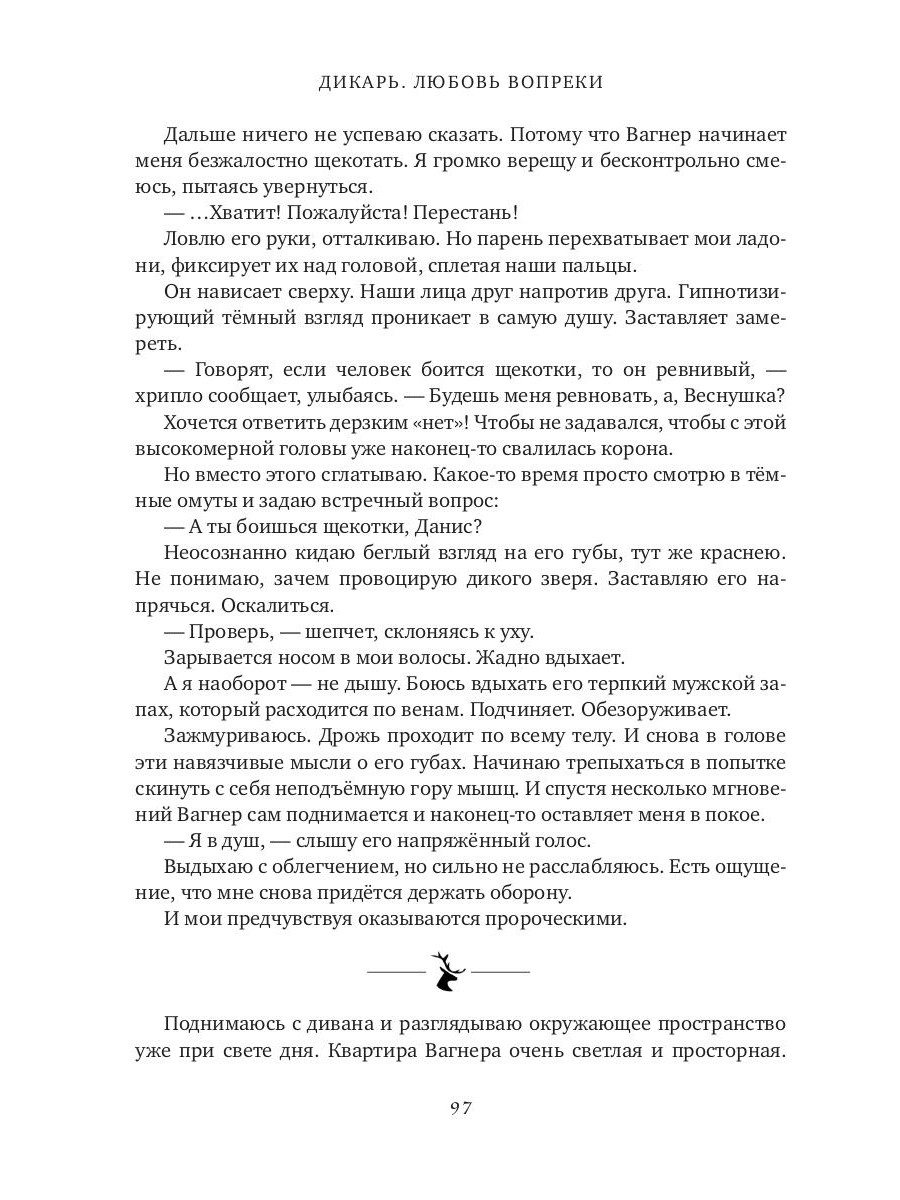 ДИКАРЬ. ЛЮБОВЬ ВОПРЕКИ

Дальше ничего не успеваю сказать. Потому что Вагнер начинает меня безжалостно щекотать. Я громко верещу и бесконтрольно смеюсь, пытаясь увернуться.

— …Хватит! Пожалуйста! Перестань!

Ловлю его руки, отталкиваю. Но парень перехватывает мои ладони, фиксирует их над головой, сплетая наши пальцы.

Он нависает сверху. Наши лица друг напротив друга. Гипнотизирующий тёмный взгляд проникает в самую душу. Заставляет замереть.

— Говорят, если человек боится щекотки, то он ревнивый, — хрипло сообщает, улыбаясь. — Будешь меня ревновать, а, Веснушка?

Хочется ответить дерзким «нет»! Чтобы не задавался, чтобы с этой высокомерной головы уже наконец-то свалилась корона.

Но вместо этого сглатываю. Какое-то время просто смотрю в тёмные омуты и задаю встречный вопрос:

— А ты боишься щекотки, Данис?

Неосознанно кидаю беглый взгляд на его губы, тут же краснею. Не понимаю, зачем провоцирую дикого зверя. Заставляю его напрячься. Оскалиться.

— Проверь, — шепчет, склоняясь к уху.

Зарывается носом в мои волосы. Жадно вдыхает.

А я наоборот — не дышу. Боюсь вдыхать его терпкий мужской запах, который расходится по венам. Подчиняет. Обезоруживает.

Зажмуриваюсь. Дрожь проходит по всему телу. И снова в голове эти навязчивые мысли о его губах. Начинаю трепыхаться в попытке скинуть с себя неподъёмную гору мышц. И спустя несколько мгновений Вагнер сам поднимается и наконец-то оставляет меня в покое.

— Я в душ, — слышу его напряжённый голос.

Выдыхаю с облегчением, но сильно не расслабляюсь. Есть ощущение, что мне снова придётся держать оборону.

И мои предчувствуя оказываются пророческими.

Поднимаюсь с дивана и разглядываю окружающее пространство уже при свете дня. Квартира Вагнера очень светлая и просторная.

97